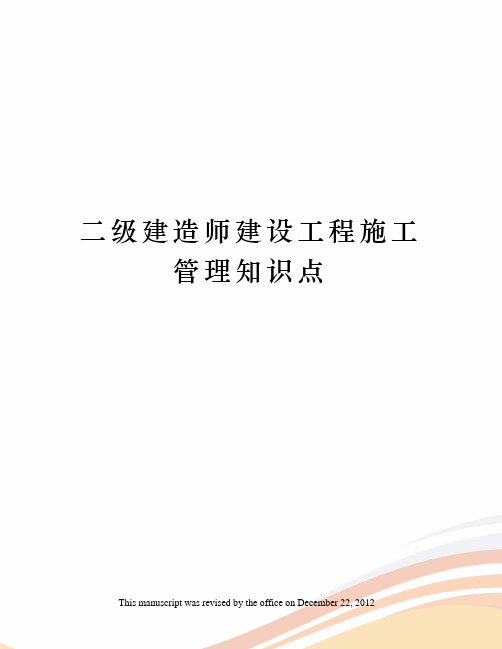 二级建造师建设工程施工管理知识点

This manuscript was revised by the office on December 22, 2012